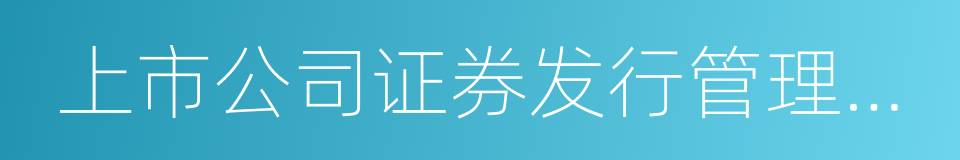 上市公司证券发行管理...